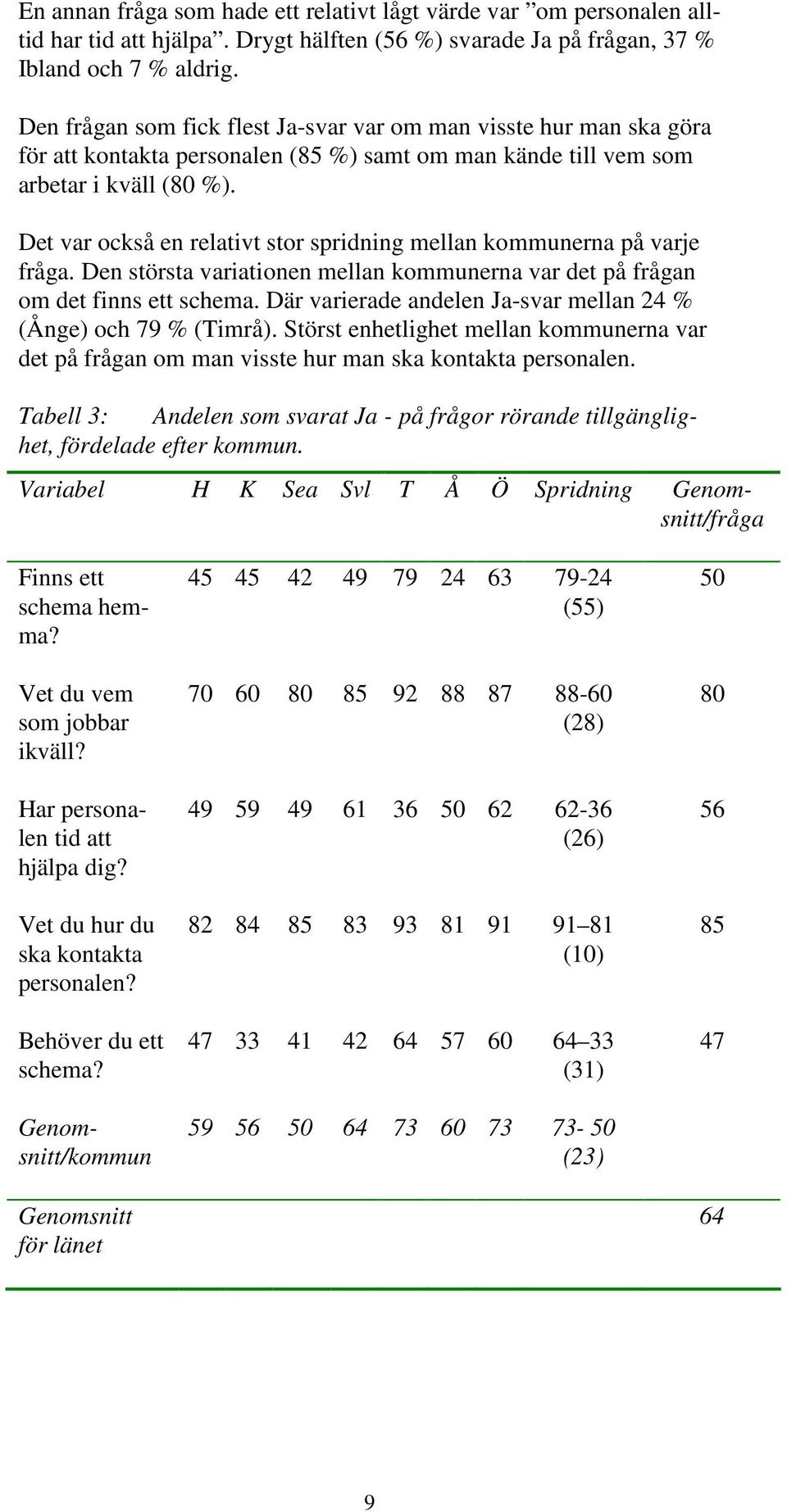 En annan fråga som hade ett relativt lågt värde var ”om personalen alltid har tid att hjälpa”. Drygt hälften (56 %) svarade Ja på frågan, 37 % Ibland och 7 % aldrig.

Den frågan som fick flest Ja-svar var om man visste hur man ska göra för att kontakta personalen (85 %) samt om man kände till vem som arbetar i kväll (80 %).

Det var också en relativt stor spridning mellan kommunerna på varje fråga. Den största variationen mellan kommunerna var det på frågan om det finns ett schema. Där varierade andelen Ja-svar mellan 24 % (Ånge) och 79 % (Timrå). Störst enhetlighet mellan kommunerna var det på frågan om man visste hur man ska kontakta personalen.

Tabell 3: Andelen som svarat Ja - på frågor rörande tillgänglighet, fördelade efter kommun.

| Variabel | H | K | Sea | Svl | T | Å | Ö | Spridning | Genomsnitt/fråga |
|---|---|---|---|---|---|---|---|---|---|
| Finns ett schema hemma? | 45 | 45 | 42 | 49 | 79 | 24 | 63 | 79-24 (55) | 50 |
| Vet du vem som jobbar ikväll? | 70 | 60 | 80 | 85 | 92 | 88 | 87 | 88-60 (28) | 80 |
| Har personalen tid att hjälpa dig? | 49 | 59 | 49 | 61 | 36 | 50 | 62 | 62-36 (26) | 56 |
| Vet du hur du ska kontakta personalen? | 82 | 84 | 85 | 83 | 93 | 81 | 91 | 91–81 (10) | 85 |
| Behöver du ett schema? | 47 | 33 | 41 | 42 | 64 | 57 | 60 | 64–33 (31) | 47 |
| Genomsnitt/kommun | 59 | 56 | 50 | 64 | 73 | 60 | 73 | 73- 50 (23) | |
| Genomsnitt för länet | | | | | | | | | 64 |

9